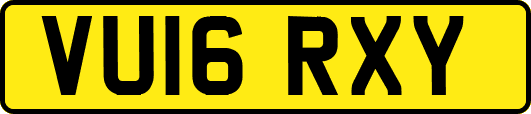 VU16 RXY